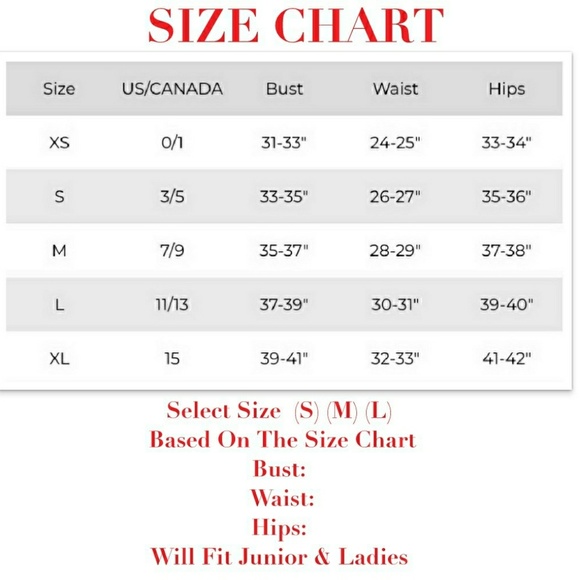 SIZE CHART

| Size | US/CANADA | Bust | Waist | Hips |
|---|---|---|---|---|
| XS | 0/1 | 31-33" | 24-25" | 33-34" |
| S | 3/5 | 33-35" | 26-27" | 35-36" |
| M | 7/9 | 35-37" | 28-29" | 37-38" |
| L | 11/13 | 37-39" | 30-31" | 39-40" |
| XL | 15 | 39-41" | 32-33" | 41-42" |

Select Size (S) (M) (L)
Based On The Size Chart
Bust:
Waist:
Hips:
Will Fit Junior & Ladies